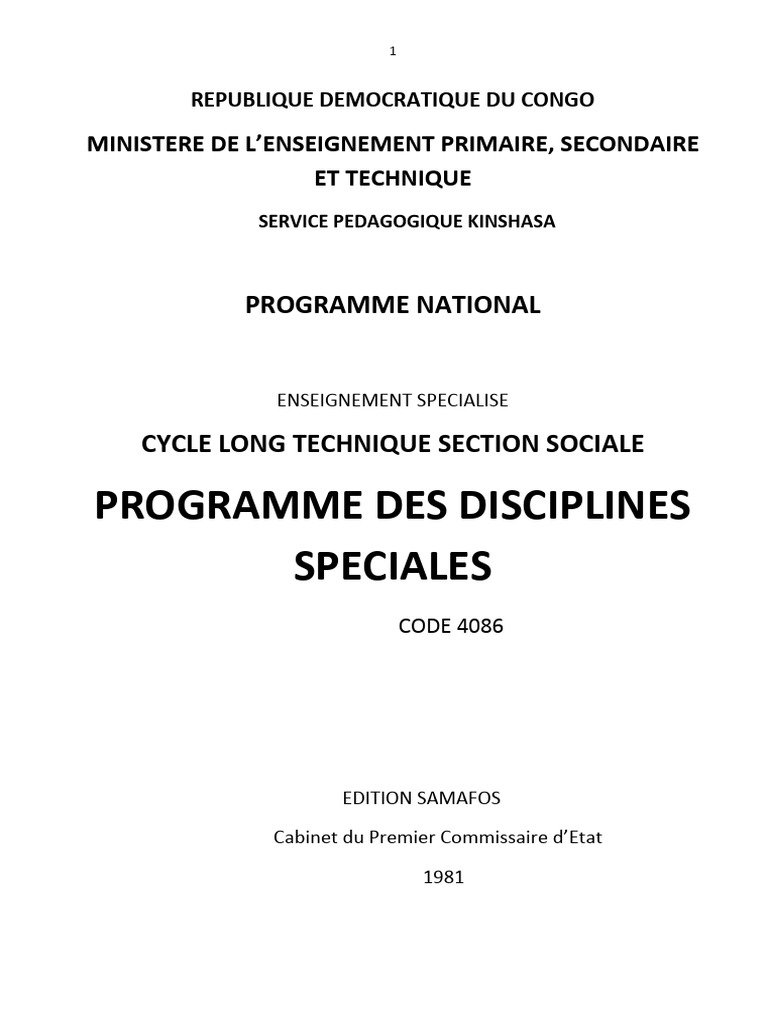 1

REPUBLIQUE DEMOCRATIQUE DU CONGO

MINISTERE DE L'ENSEIGNEMENT PRIMAIRE, SECONDAIRE ET TECHNIQUE

SERVICE PEDAGOGIQUE KINSHASA

PROGRAMME NATIONAL

ENSEIGNEMENT SPECIALISE

CYCLE LONG TECHNIQUE SECTION SOCIALE

PROGRAMME DES DISCIPLINES SPECIALES

CODE 4086

EDITION SAMAFOS

Cabinet du Premier Commissaire d'Etat

1981